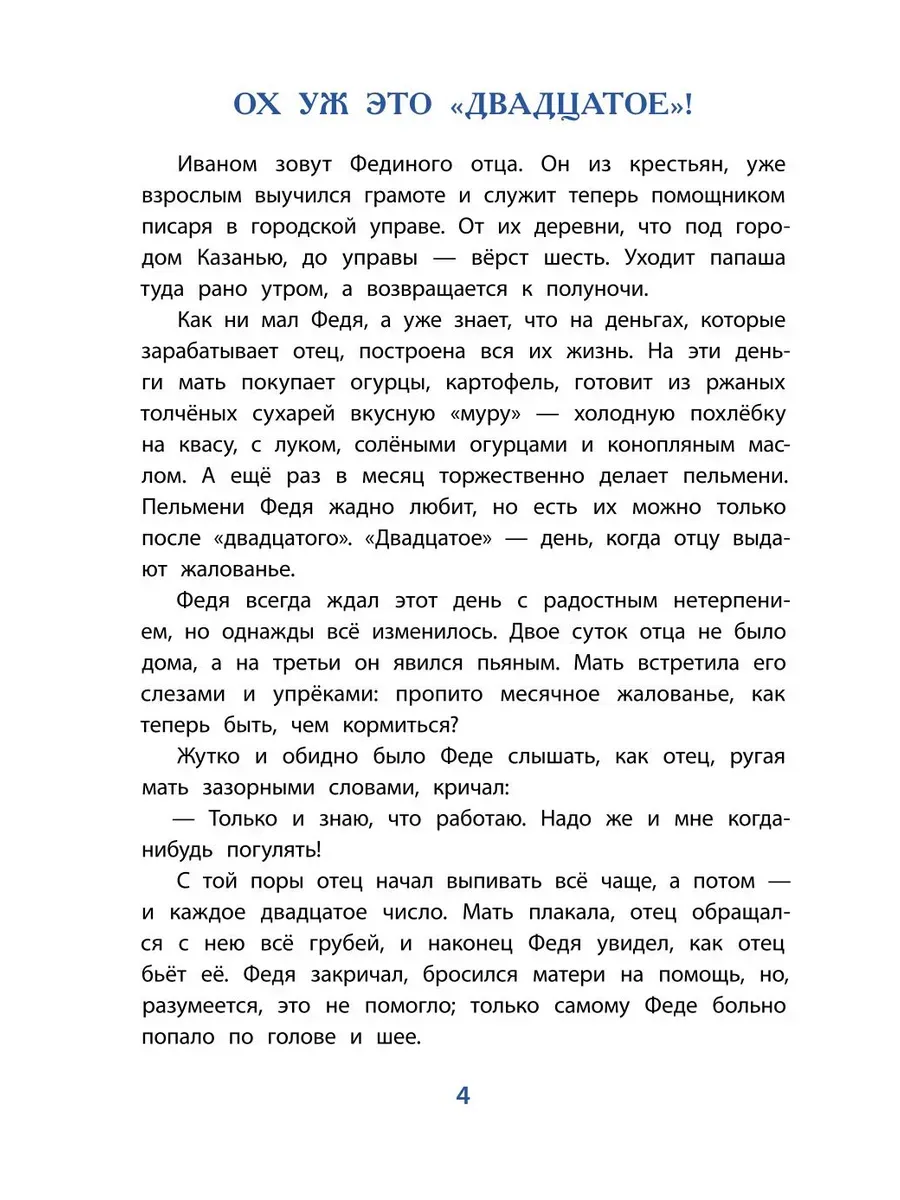 ОХ УЖ ЭТО «ДВАДЦАТОЕ»!

Иваном зовут Фединого отца. Он из крестьян, уже взрослым выучился грамоте и служит теперь помощником писаря в городской управе. От их деревни, что под городом Казанью, до управы — вёрст шесть. Уходит папаша туда рано утром, а возвращается к полуночи.

Как ни мал Федя, а уже знает, что на деньгах, которые зарабатывает отец, построена вся их жизнь. На эти деньги мать покупает огурцы, картофель, готовит из ржаных толчёных сухарей вкусную «муру» — холодную похлёбку на квасу, с луком, солёными огурцами и конопляным маслом. А ещё раз в месяц торжественно делает пельмени. Пельмени Федя жадно любит, но есть их можно только после «двадцатого». «Двадцатое» — день, когда отцу выдают жалованье.

Федя всегда ждал этот день с радостным нетерпением, но однажды всё изменилось. Двое суток отца не было дома, а на третьи он явился пьяным. Мать встретила его слезами и упрёками: пропито месячное жалованье, как теперь быть, чем кормиться?

Жутко и обидно было Феде слышать, как отец, ругая мать зазорными словами, кричал:

— Только и знаю, что работаю. Надо же и мне когда-нибудь погулять!

С той поры отец начал выпивать всё чаще, а потом — и каждое двадцатое число. Мать плакала, отец обращался с нею всё грубей, и наконец Федя увидел, как отец бьёт её. Федя закричал, бросился матери на помощь, но, разумеется, это не помогло; только самому Феде больно попало по голове и шее.

4